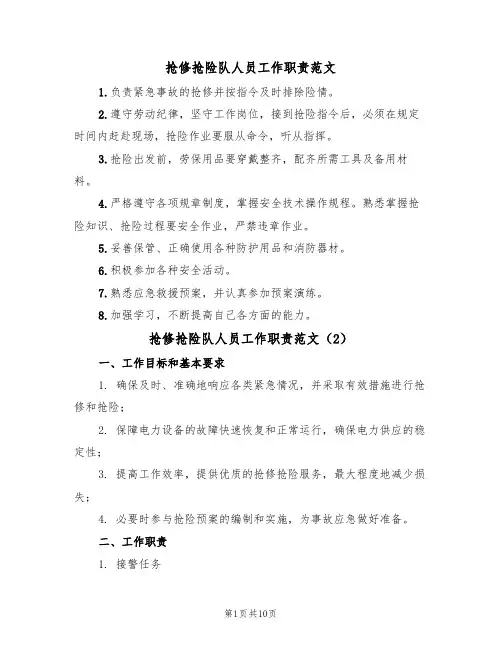 抢修抢险队人员工作职责范文

1.负责紧急事故的抢修并按指令及时排除险情。

2.遵守劳动纪律，坚守工作岗位，接到抢险指令后，必须在规定时间内赶赴现场，抢险作业要服从命令，听从指挥。

3.抢险出发前，劳保用品要穿戴整齐，配齐所需工具及备用材料。

4.严格遵守各项规章制度，掌握安全技术操作规程。熟悉掌握抢险知识、抢险过程要安全作业，严禁违章作业。

5.妥善保管、正确使用各种防护用品和消防器材。

6.积极参加各种安全活动。

7.熟悉应急救援预案，并认真参加预案演练。

8.加强学习，不断提高自己各方面的能力。

抢修抢险队人员工作职责范文（2）

一、工作目标和基本要求

1. 确保及时、准确地响应各类紧急情况，并采取有效措施进行抢修和抢险；

2. 保障电力设备的故障快速恢复和正常运行，确保电力供应的稳定性；

3. 提高工作效率，提供优质的抢修抢险服务，最大程度地减少损失；

4. 必要时参与抢险预案的编制和实施，为事故应急做好准备。

二、工作职责

1. 接警任务

第1页共10页